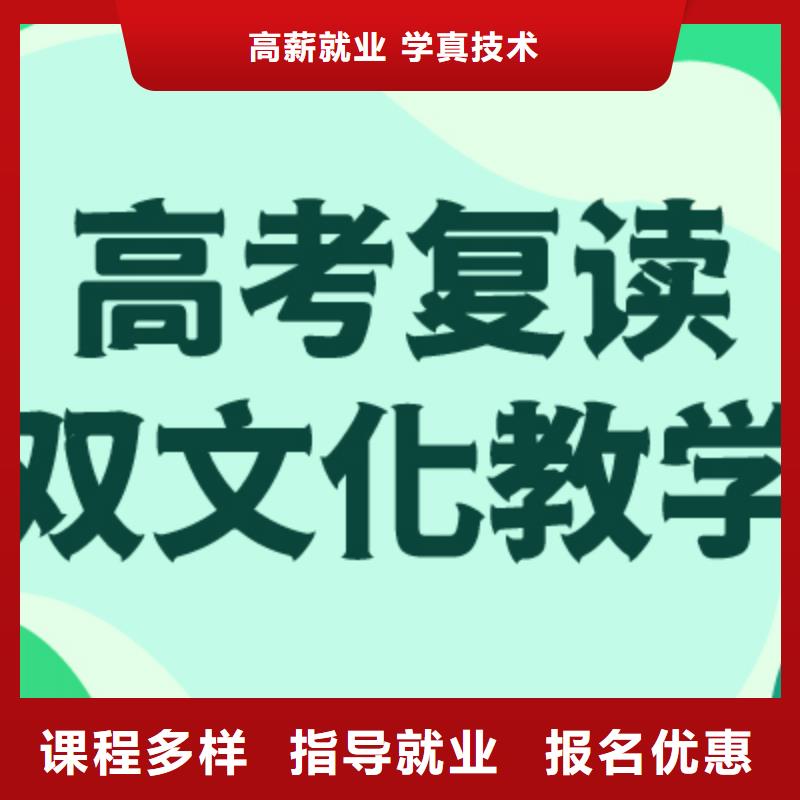 高薪就业 学真技术

高考复读
双文化教学

课程多样 指导就业 报名优惠